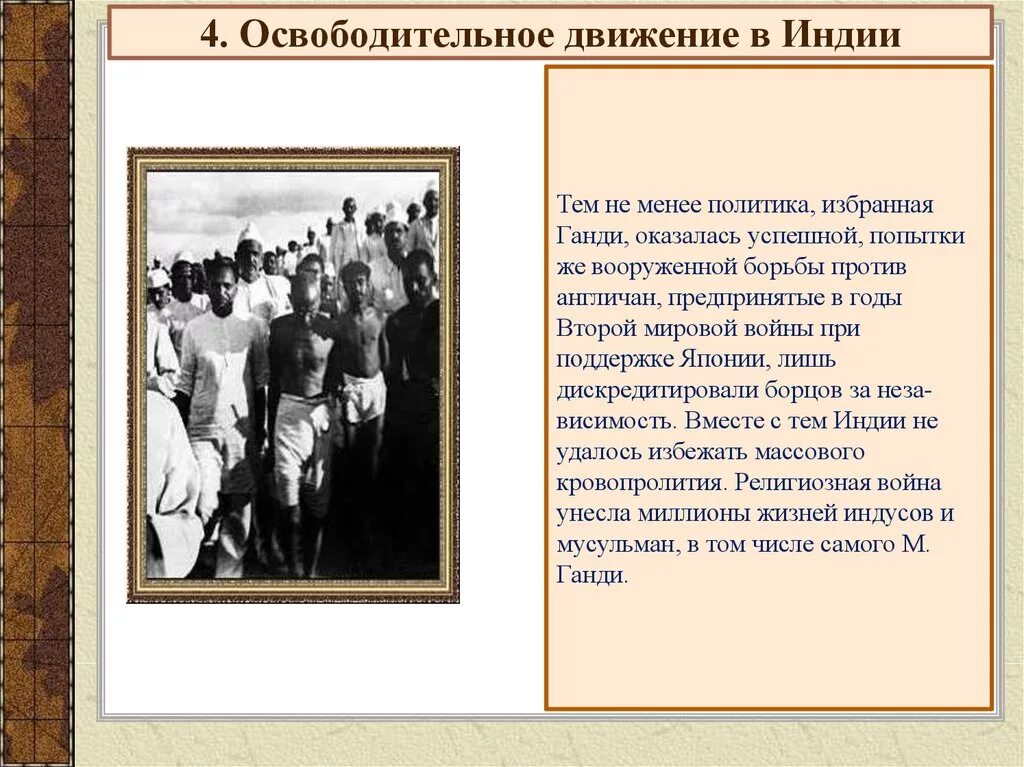 4. Освободительное движение в Индии

Тем не менее политика, избранная Ганди, оказалась успешной, попытки же вооруженной борьбы против англичан, предпринятые в годы Второй мировой войны при поддержке Японии, лишь дискредитировали борцов за независимость. Вместе с тем Индии не удалось избежать массового кровопролития. Религиозная война унесла миллионы жизней индусов и мусульман, в том числе самого М. Ганди.